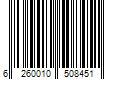 6 260010 508451